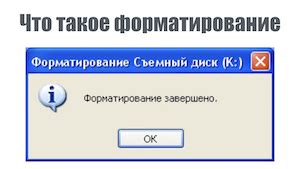 Что такое форматирование

Форматирование Съемный диск (K:)

Форматирование завершено.

OK